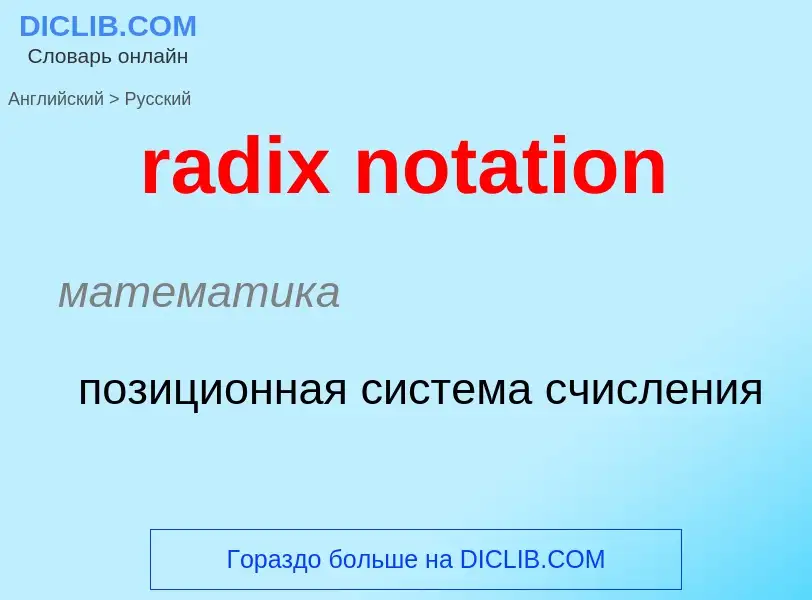 DICLIB.COM
Словарь онлайн

Английский > Русский

radix notation

математика

позиционная система счисления

Гораздо больше на DICLIB.COM